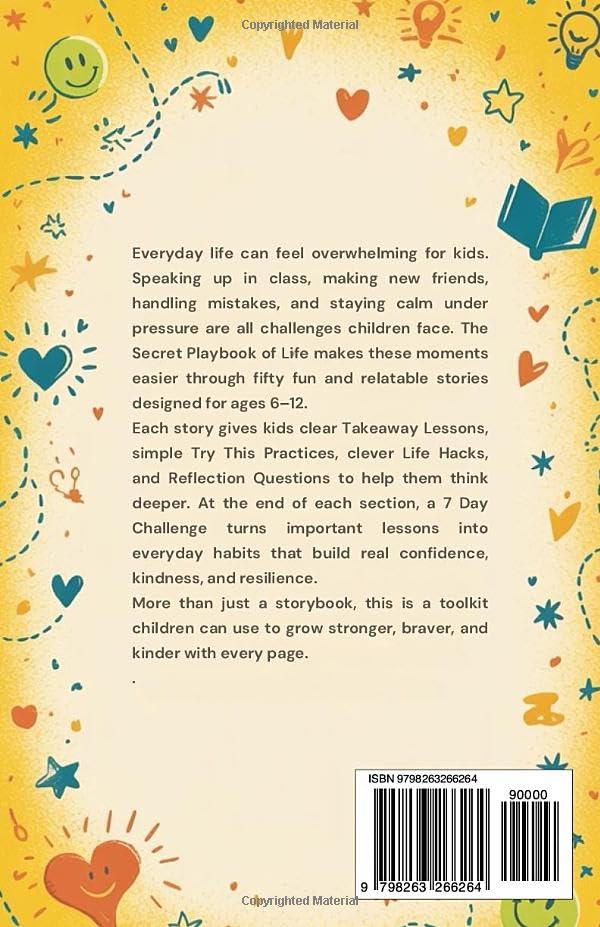 Copyrighted Material

Everyday life can feel overwhelming for kids. Speaking up in class, making new friends, handling mistakes, and staying calm under pressure are all challenges children face. The Secret Playbook of Life makes these moments easier through fifty fun and relatable stories designed for ages 6–12.

Each story gives kids clear Takeaway Lessons, simple Try This Practices, clever Life Hacks, and Reflection Questions to help them think deeper. At the end of each section, a 7 Day Challenge turns important lessons into everyday habits that build real confidence, kindness, and resilience.

More than just a storybook, this is a toolkit children can use to grow stronger, braver, and kinder with every page.

.

ISBN 9798263266264

90000

9 798263 266264

Copyrighted Material